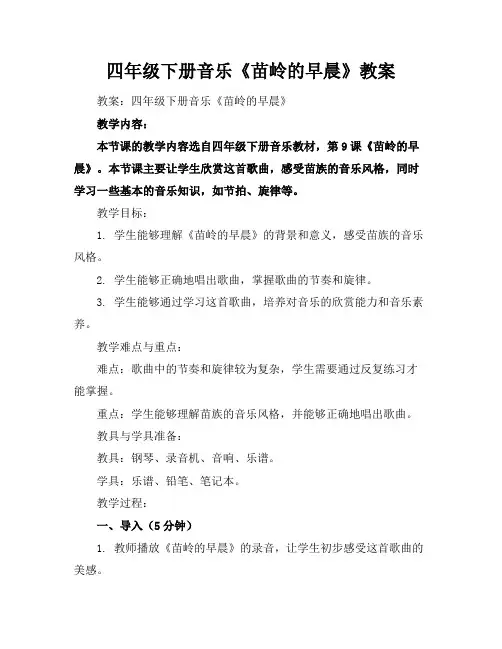 四年级下册音乐《苗岭的早晨》教案

教案：四年级下册音乐《苗岭的早晨》

教学内容：

本节课的教学内容选自四年级下册音乐教材，第9课《苗岭的早晨》。本节课主要让学生欣赏这首歌曲，感受苗族的音乐风格，同时学习一些基本的音乐知识，如节拍、旋律等。

教学目标：

1. 学生能够理解《苗岭的早晨》的背景和意义，感受苗族的音乐风格。

2. 学生能够正确地唱出歌曲，掌握歌曲的节奏和旋律。

3. 学生能够通过学习这首歌曲，培养对音乐的欣赏能力和音乐素养。

教学难点与重点：

难点：歌曲中的节奏和旋律较为复杂，学生需要通过反复练习才能掌握。

重点：学生能够理解苗族的音乐风格，并能够正确地唱出歌曲。

教具与学具准备：

教具：钢琴、录音机、音响、乐谱。

学具：乐谱、铅笔、笔记本。

教学过程：

一、导入（5分钟）

1. 教师播放《苗岭的早晨》的录音，让学生初步感受这首歌曲的美感。